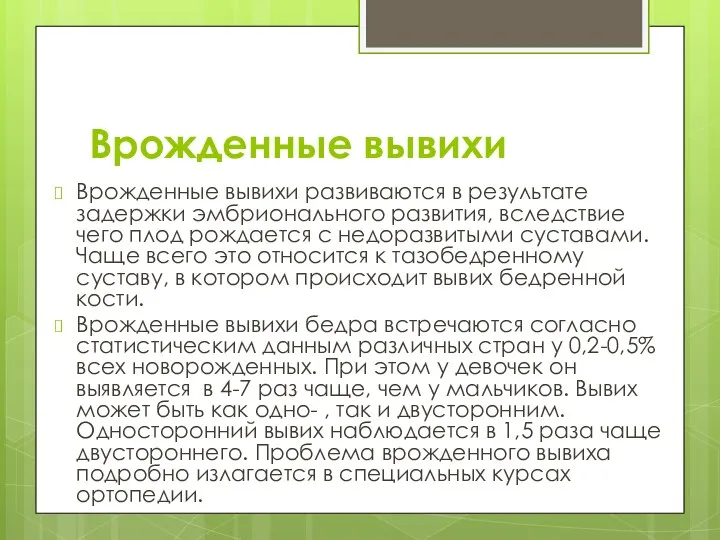 Врожденные вывихи

Врожденные вывихи развиваются в результате задержки эмбрионального развития, вследствие чего плод рождается с недоразвитыми суставами. Чаще всего это относится к тазобедренному суставу, в котором происходит вывих бедренной кости.

Врожденные вывихи бедра встречаются согласно статистическим данным различных стран у 0,2-0,5% всех новорожденных. При этом у девочек он выявляется в 4-7 раз чаще, чем у мальчиков. Вывих может быть как одно- , так и двусторонним. Односторонний вывих наблюдается в 1,5 раза чаще двустороннего. Проблема врожденного вывиха подробно излагается в специальных курсах ортопедии.